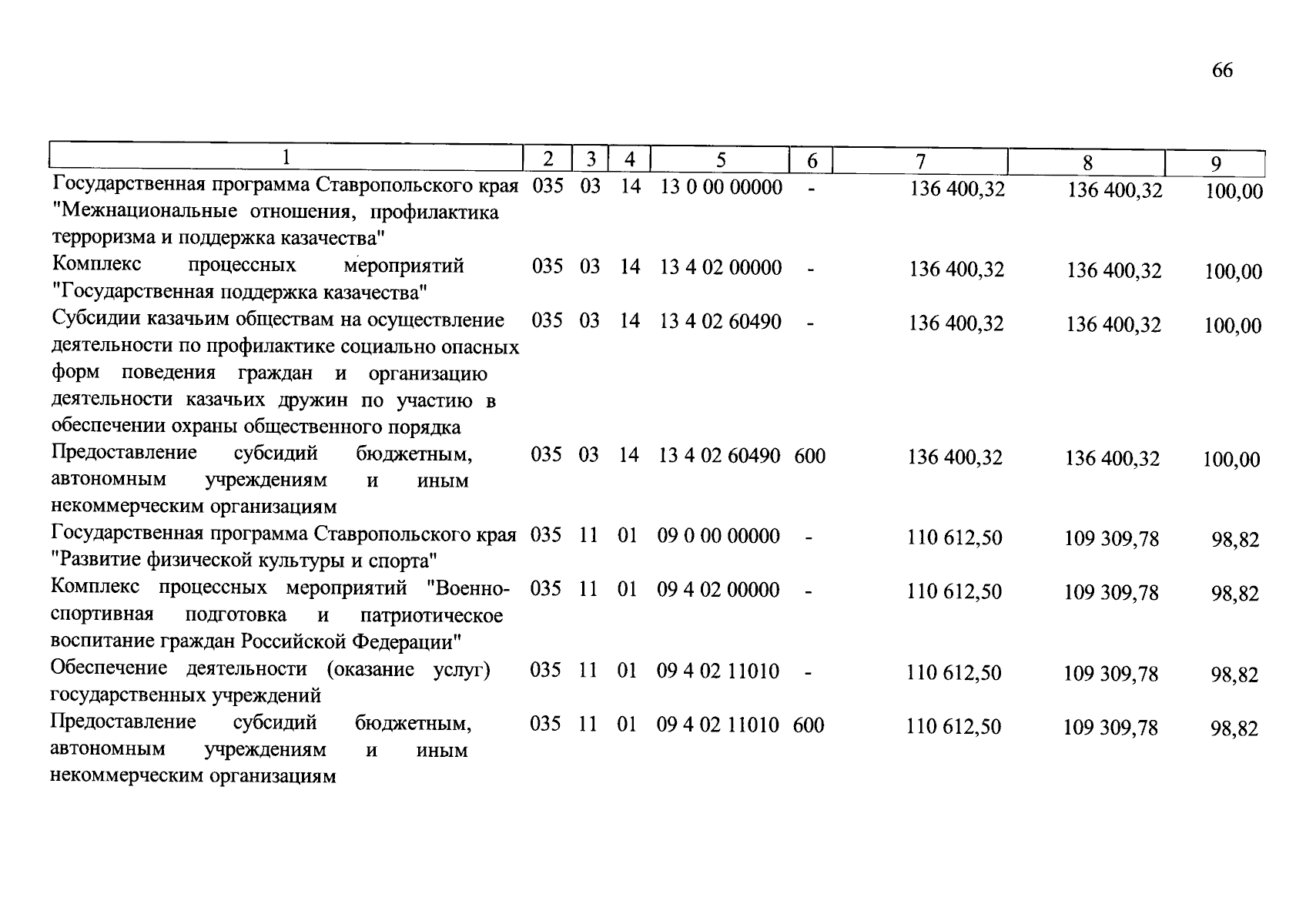 66

| 1 | 2 | 3 | 4 | 5 | 6 | 7 | 8 | 9 |
|---|---|---|---|---|---|---|---|---|
| Государственная программа Ставропольского края "Межнациональные отношения, профилактика терроризма и поддержка казачества" | 035 | 03 | 14 | 13 0 00 00000 | - | 136 400,32 | 136 400,32 | 100,00 |
| Комплекс процессных мероприятий "Государственная поддержка казачества" | 035 | 03 | 14 | 13 4 02 00000 | - | 136 400,32 | 136 400,32 | 100,00 |
| Субсидии казачьим обществам на осуществление деятельности по профилактике социально опасных форм поведения граждан и организацию деятельности казачьих дружин по участию в обеспечении охраны общественного порядка | 035 | 03 | 14 | 13 4 02 60490 | - | 136 400,32 | 136 400,32 | 100,00 |
| Предоставление субсидий бюджетным, автономным учреждениям и иным некоммерческим организациям | 035 | 03 | 14 | 13 4 02 60490 | 600 | 136 400,32 | 136 400,32 | 100,00 |
| Государственная программа Ставропольского края "Развитие физической культуры и спорта" | 035 | 11 | 01 | 09 0 00 00000 | - | 110 612,50 | 109 309,78 | 98,82 |
| Комплекс процессных мероприятий "Военно-спортивная подготовка и патриотическое воспитание граждан Российской Федерации" | 035 | 11 | 01 | 09 4 02 00000 | - | 110 612,50 | 109 309,78 | 98,82 |
| Обеспечение деятельности (оказание услуг) государственных учреждений | 035 | 11 | 01 | 09 4 02 11010 | - | 110 612,50 | 109 309,78 | 98,82 |
| Предоставление субсидий бюджетным, автономным учреждениям и иным некоммерческим организациям | 035 | 11 | 01 | 09 4 02 11010 | 600 | 110 612,50 | 109 309,78 | 98,82 |